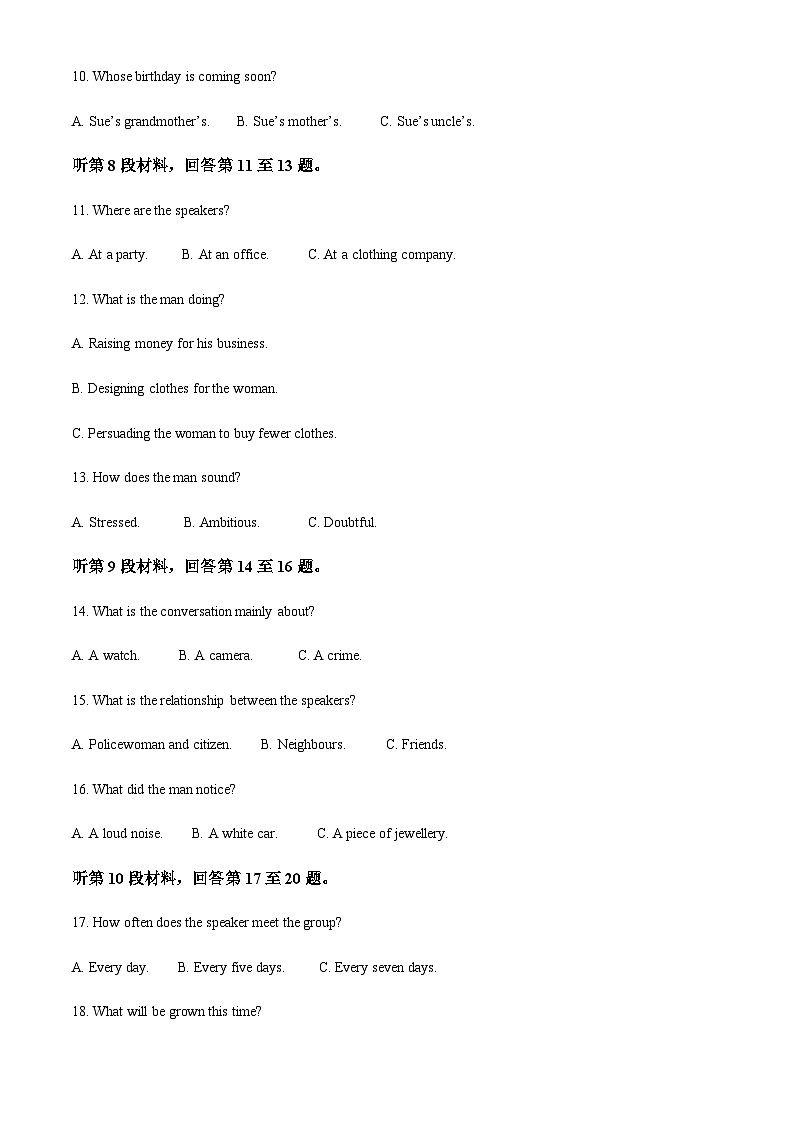 10. Whose birthday is coming soon?

A. Sue's grandmother's.  B. Sue's mother's.  C. Sue's uncle's.

听第 8 段材料，回答第 11 至 13 题。

11. Where are the speakers?

A. At a party.  B. At an office.  C. At a clothing company.

12. What is the man doing?

A. Raising money for his business.

B. Designing clothes for the woman.

C. Persuading the woman to buy fewer clothes.

13. How does the man sound?

A. Stressed.  B. Ambitious.  C. Doubtful.

听第 9 段材料，回答第 14 至 16 题。

14. What is the conversation mainly about?

A. A watch.  B. A camera.  C. A crime.

15. What is the relationship between the speakers?

A. Policewoman and citizen.  B. Neighbours.  C. Friends.

16. What did the man notice?

A. A loud noise.  B. A white car.  C. A piece of jewellery.

听第 10 段材料，回答第 17 至 20 题。

17. How often does the speaker meet the group?

A. Every day.  B. Every five days.  C. Every seven days.

18. What will be grown this time?